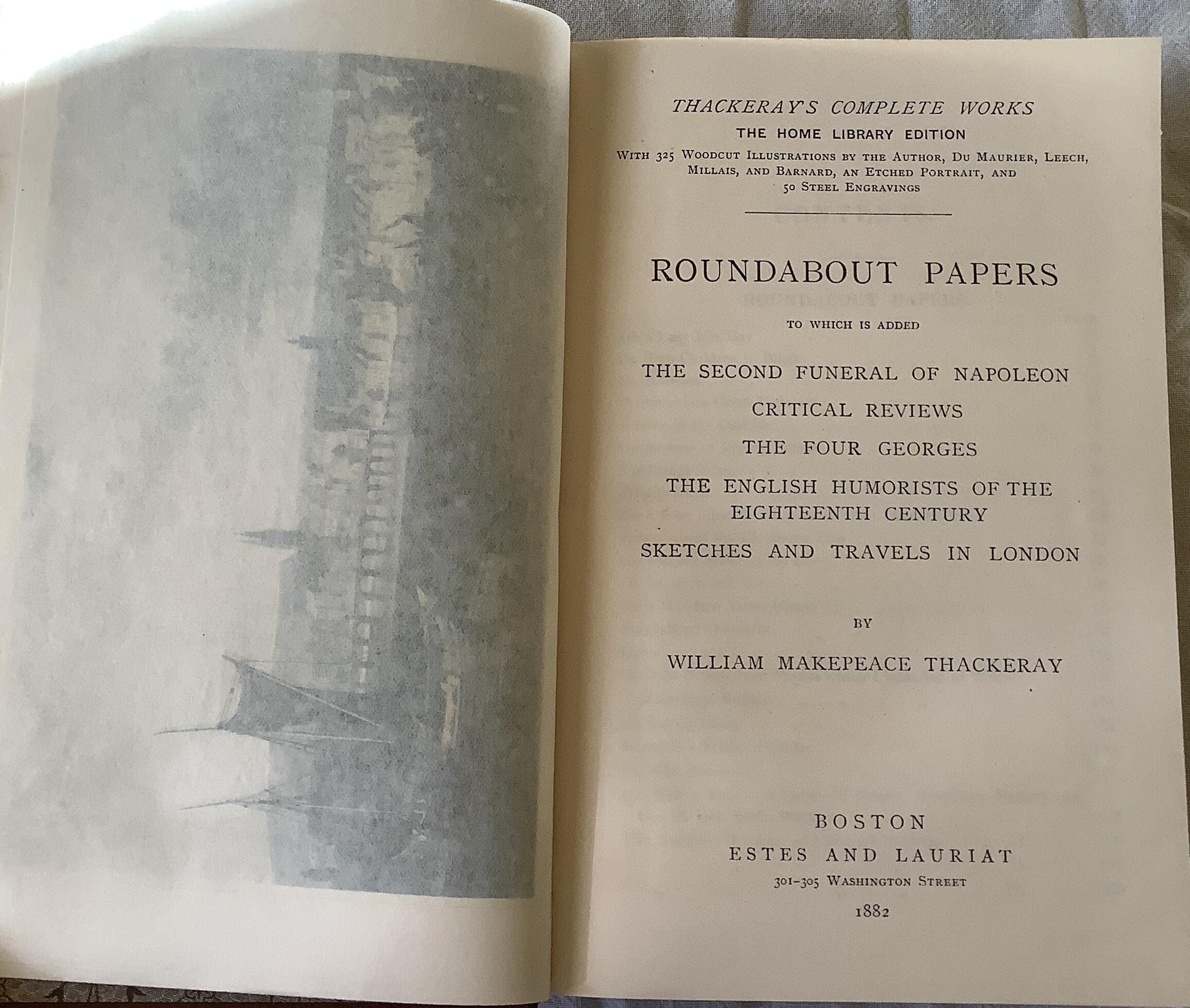 THACKERAY'S COMPLETE WORKS

THE HOME LIBRARY EDITION

WITH 325 WOODCUT ILLUSTRATIONS BY THE AUTHOR, DU MAURIER, LEECH, MILLAIS, AND BARNARD, AN ETCHED PORTRAIT, AND 50 STEEL ENGRAVINGS

ROUNDABOUT PAPERS

TO WHICH IS ADDED

THE SECOND FUNERAL OF NAPOLEON

CRITICAL REVIEWS

THE FOUR GEORGES

THE ENGLISH HUMORISTS OF THE EIGHTEENTH CENTURY

SKETCHES AND TRAVELS IN LONDON

BY

WILLIAM MAKEPEACE THACKERAY

BOSTON
ESTES AND LAURIAT
301-305 WASHINGTON STREET
1882